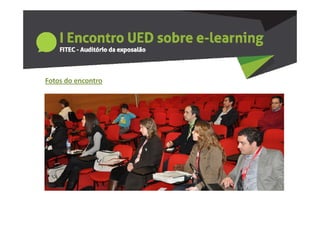 I Encontro UED sobre e-learning
FITEC - Auditório da exposalão

Fotos do encontro